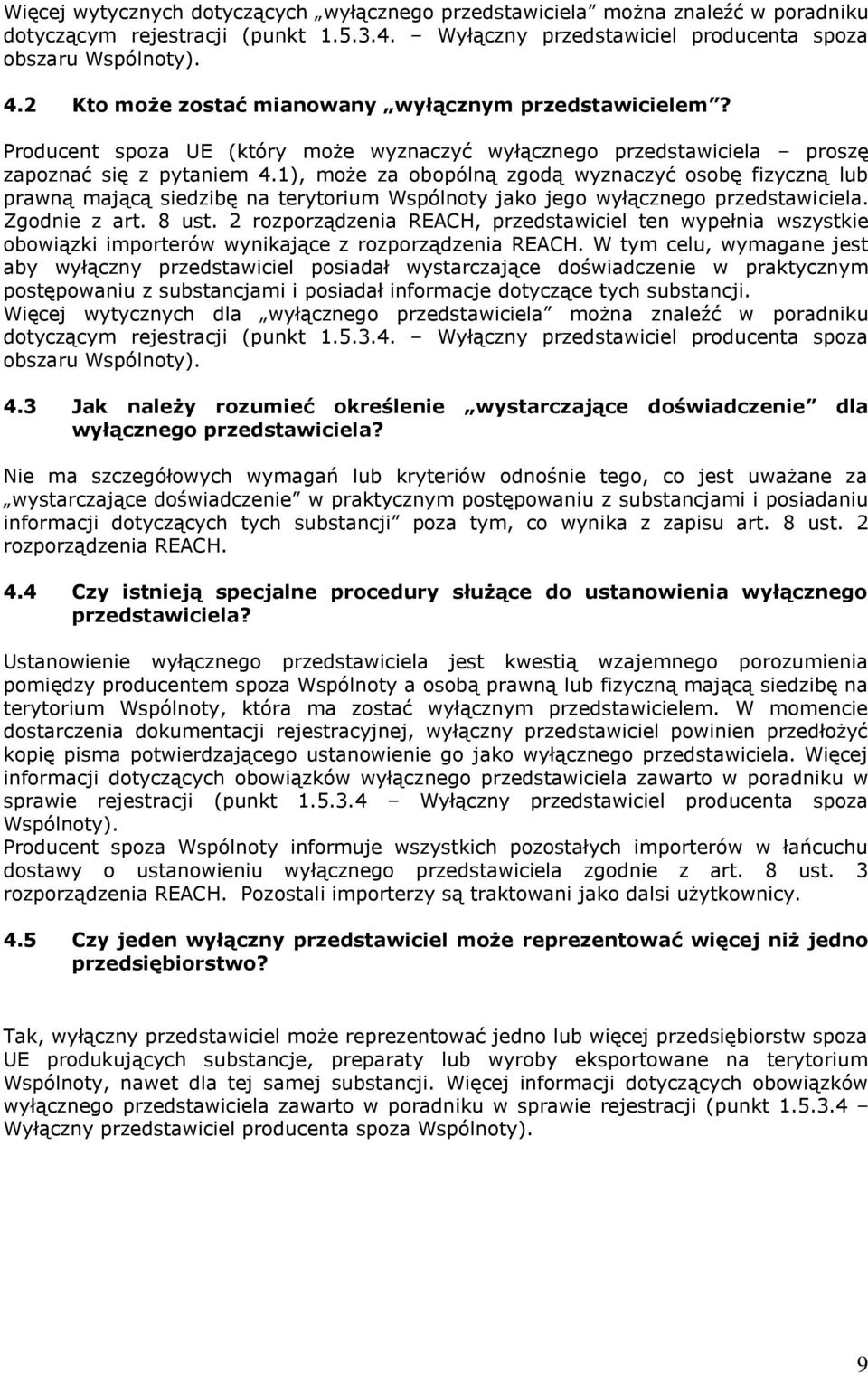 Więcej wytycznych dotyczących „wyłącznego przedstawiciela” można znaleźć w poradniku dotyczącym rejestracji (punkt 1.5.3.4. – Wyłączny przedstawiciel producenta spoza obszaru Wspólnoty).

4.2 Kto może zostać mianowany „wyłącznym przedstawicielem”?

Producent spoza UE (który może wyznaczyć wyłącznego przedstawiciela – proszę zapoznać się z pytaniem 4.1), może za obopólną zgodą wyznaczyć osobę fizyczną lub prawną mającą siedzibę na terytorium Wspólnoty jako jego wyłącznego przedstawiciela. Zgodnie z art. 8 ust. 2 rozporządzenia REACH, przedstawiciel ten wypełnia wszystkie obowiązki importerów wynikające z rozporządzenia REACH. W tym celu, wymagane jest aby wyłączny przedstawiciel posiadał wystarczające doświadczenie w praktycznym postępowaniu z substancjami i posiadał informacje dotyczące tych substancji.
Więcej wytycznych dla „wyłącznego przedstawiciela” można znaleźć w poradniku dotyczącym rejestracji (punkt 1.5.3.4. – Wyłączny przedstawiciel producenta spoza obszaru Wspólnoty).

4.3 Jak należy rozumieć określenie „wystarczające doświadczenie” dla wyłącznego przedstawiciela?

Nie ma szczegółowych wymagań lub kryteriów odnośnie tego, co jest uważane za „wystarczające doświadczenie” w praktycznym postępowaniu z substancjami i posiadaniu informacji dotyczących tych substancji” poza tym, co wynika z zapisu art. 8 ust. 2 rozporządzenia REACH.

4.4 Czy istnieją specjalne procedury służące do ustanowienia wyłącznego przedstawiciela?

Ustanowienie wyłącznego przedstawiciela jest kwestią wzajemnego porozumienia pomiędzy producentem spoza Wspólnoty a osobą prawną lub fizyczną mającą siedzibę na terytorium Wspólnoty, która ma zostać wyłącznym przedstawicielem. W momencie dostarczenia dokumentacji rejestracyjnej, wyłączny przedstawiciel powinien przedłożyć kopię pisma potwierdzającego ustanowienie go jako wyłącznego przedstawiciela. Więcej informacji dotyczących obowiązków wyłącznego przedstawiciela zawarto w poradniku w sprawie rejestracji (punkt 1.5.3.4 – Wyłączny przedstawiciel producenta spoza Wspólnoty).
Producent spoza Wspólnoty informuje wszystkich pozostałych importerów w łańcuchu dostawy o ustanowieniu wyłącznego przedstawiciela zgodnie z art. 8 ust. 3 rozporządzenia REACH. Pozostali importerzy są traktowani jako dalsi użytkownicy.

4.5 Czy jeden wyłączny przedstawiciel może reprezentować więcej niż jedno przedsiębiorstwo?

Tak, wyłączny przedstawiciel może reprezentować jedno lub więcej przedsiębiorstw spoza UE produkujących substancje, preparaty lub wyroby eksportowane na terytorium Wspólnoty, nawet dla tej samej substancji. Więcej informacji dotyczących obowiązków wyłącznego przedstawiciela zawarto w poradniku w sprawie rejestracji (punkt 1.5.3.4 – Wyłączny przedstawiciel producenta spoza Wspólnoty).

9